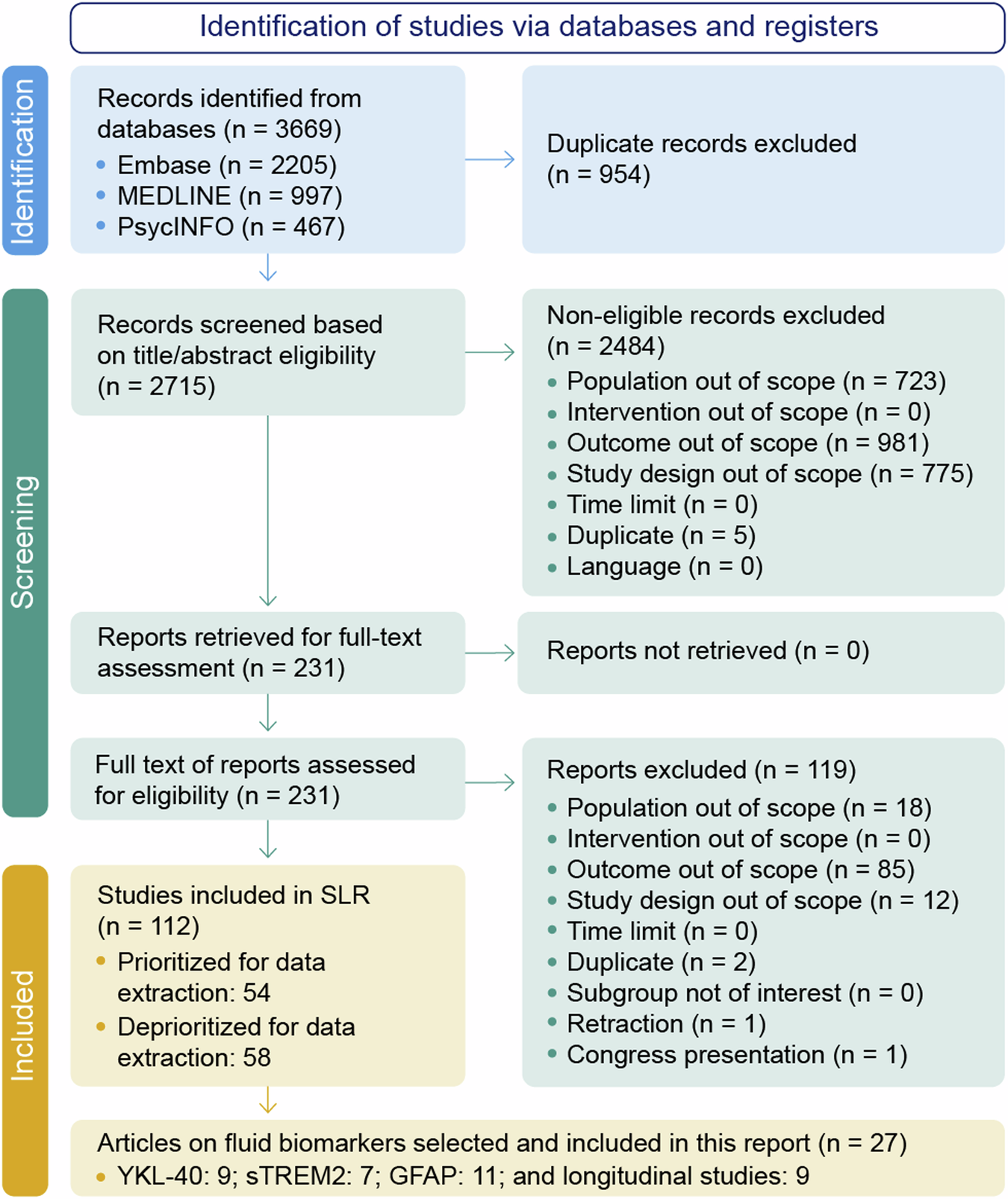 Identification of studies via databases and registers

Identification

Records identified from databases (n = 3669)
• Embase (n = 2205)
• MEDLINE (n = 997)
• PsycINFO (n = 467)

Duplicate records excluded (n = 954)

Screening

Records screened based on title/abstract eligibility (n = 2715)

Non-eligible records excluded (n = 2484)
• Population out of scope (n = 723)
• Intervention out of scope (n = 0)
• Outcome out of scope (n = 981)
• Study design out of scope (n = 775)
• Time limit (n = 0)
• Duplicate (n = 5)
• Language (n = 0)

Reports retrieved for full-text assessment (n = 231)

Reports not retrieved (n = 0)

Full text of reports assessed for eligibility (n = 231)

Reports excluded (n = 119)
• Population out of scope (n = 18)
• Intervention out of scope (n = 0)
• Outcome out of scope (n = 85)
• Study design out of scope (n = 12)
• Time limit (n = 0)
• Duplicate (n = 2)
• Subgroup not of interest (n = 0)
• Retraction (n = 1)
• Congress presentation (n = 1)

Included

Studies included in SLR (n = 112)
• Prioritized for data extraction: 54
• Deprioritized for data extraction: 58

Articles on fluid biomarkers selected and included in this report (n = 27)
• YKL-40: 9; sTREM2: 7; GFAP: 11; and longitudinal studies: 9